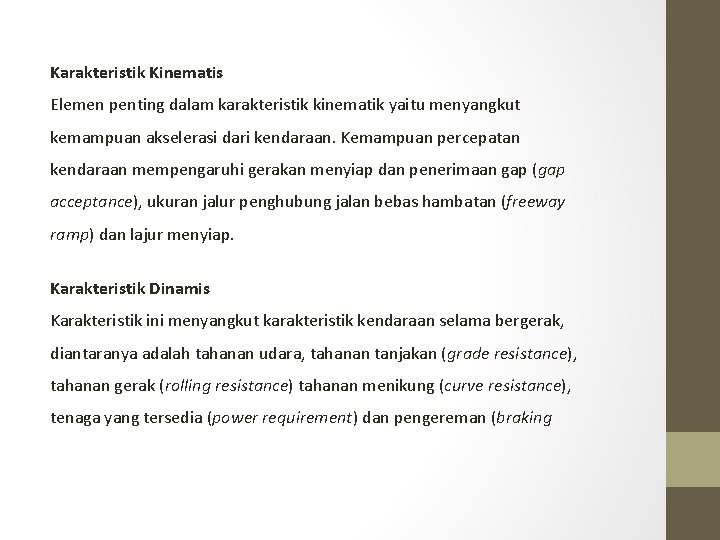 Karakteristik Kinematis

Elemen penting dalam karakteristik kinematik yaitu menyangkut kemampuan akselerasi dari kendaraan. Kemampuan percepatan kendaraan mempengaruhi gerakan menyiap dan penerimaan gap (gap acceptance), ukuran jalur penghubung jalan bebas hambatan (freeway ramp) dan lajur menyiap.

Karakteristik Dinamis

Karakteristik ini menyangkut karakteristik kendaraan selama bergerak, diantaranya adalah tahanan udara, tahanan tanjakan (grade resistance), tahanan gerak (rolling resistance) tahanan menikung (curve resistance), tenaga yang tersedia (power requirement) dan pengereman (braking